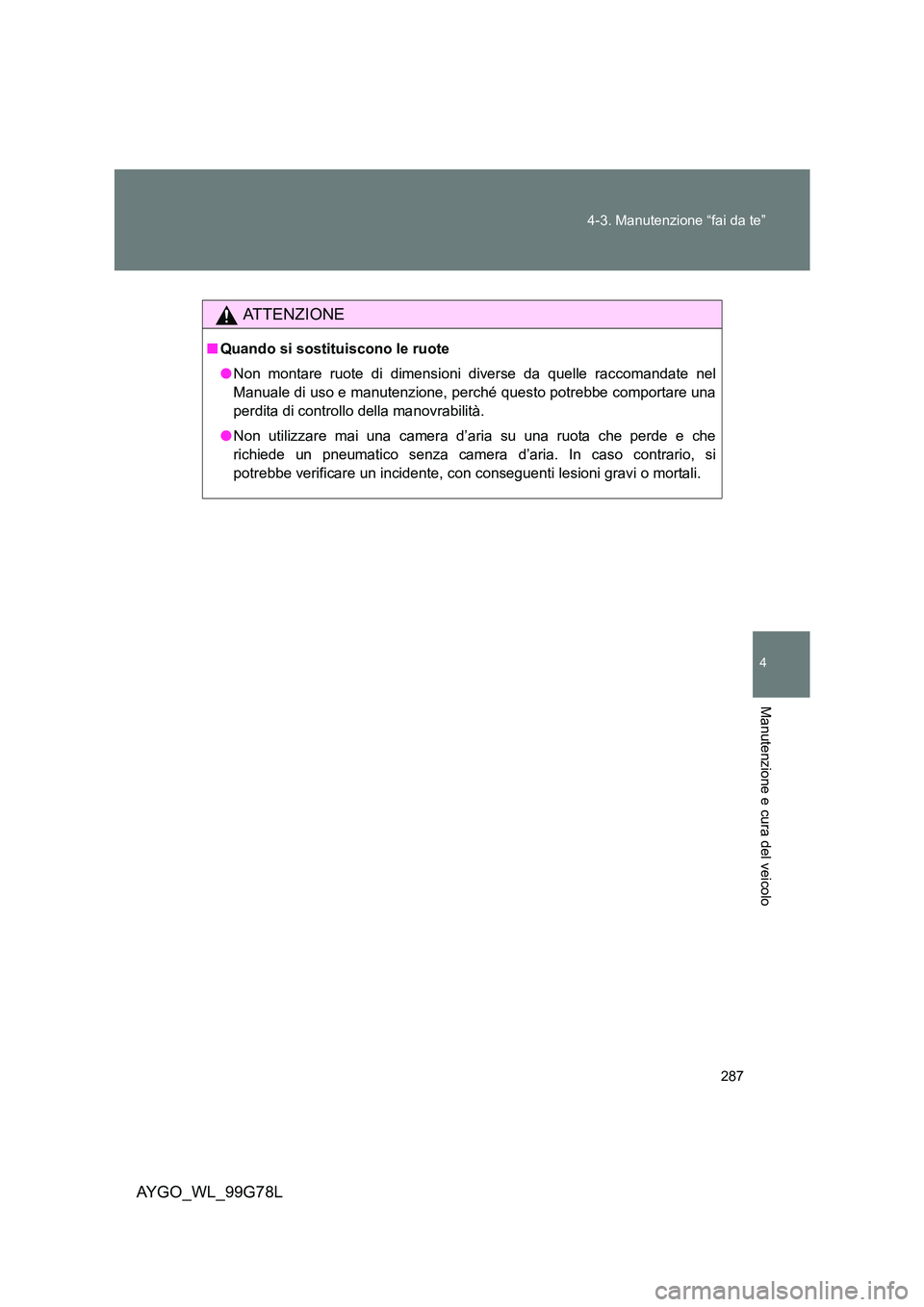 4-3. Manutenzione “fai da te”

ATTENZIONE

■ Quando si sostituiscono le ruote

● Non montare ruote di dimensioni diverse da quelle raccomandate nel Manuale di uso e manutenzione, perché questo potrebbe comportare una perdita di controllo della manovrabilità.

● Non utilizzare mai una camera d’aria su una ruota che perde e che richiede un pneumatico senza camera d’aria. In caso contrario, si potrebbe verificare un incidente, con conseguenti lesioni gravi o mortali.

4

Manutenzione e cura del veicolo

287

AYGO_WL_99G78L

carmanualsonline.info